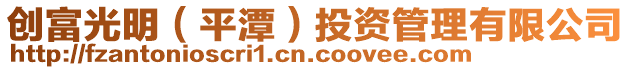 创富光明（平潭）投资管理有限公司
http://fzantonioscri1.cn.coovee.com